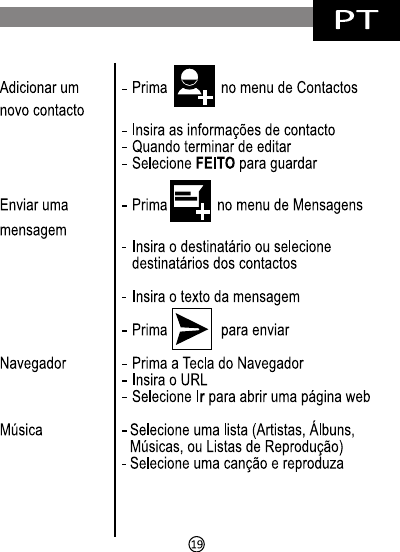 PT

| | |
|---|---|
| Adicionar um novo contacto | - Prima no menu de Contactos<br>- Insira as informações de contacto<br>- Quando terminar de editar<br>- Selecione **FEITO** para guardar |
| Enviar uma mensagem | - Prima no menu de Mensagens<br>- Insira o destinatário ou selecione destinatários dos contactos<br>- Insira o texto da mensagem<br>- Prima para enviar |
| Navegador | - Prima a Tecla do Navegador<br>- Insira o URL<br>- Selecione Ir para abrir uma página web |
| Música | - Selecione uma lista (Artistas, Álbuns, Músicas, ou Listas de Reprodução)<br>- Selecione uma canção e reproduza |

19